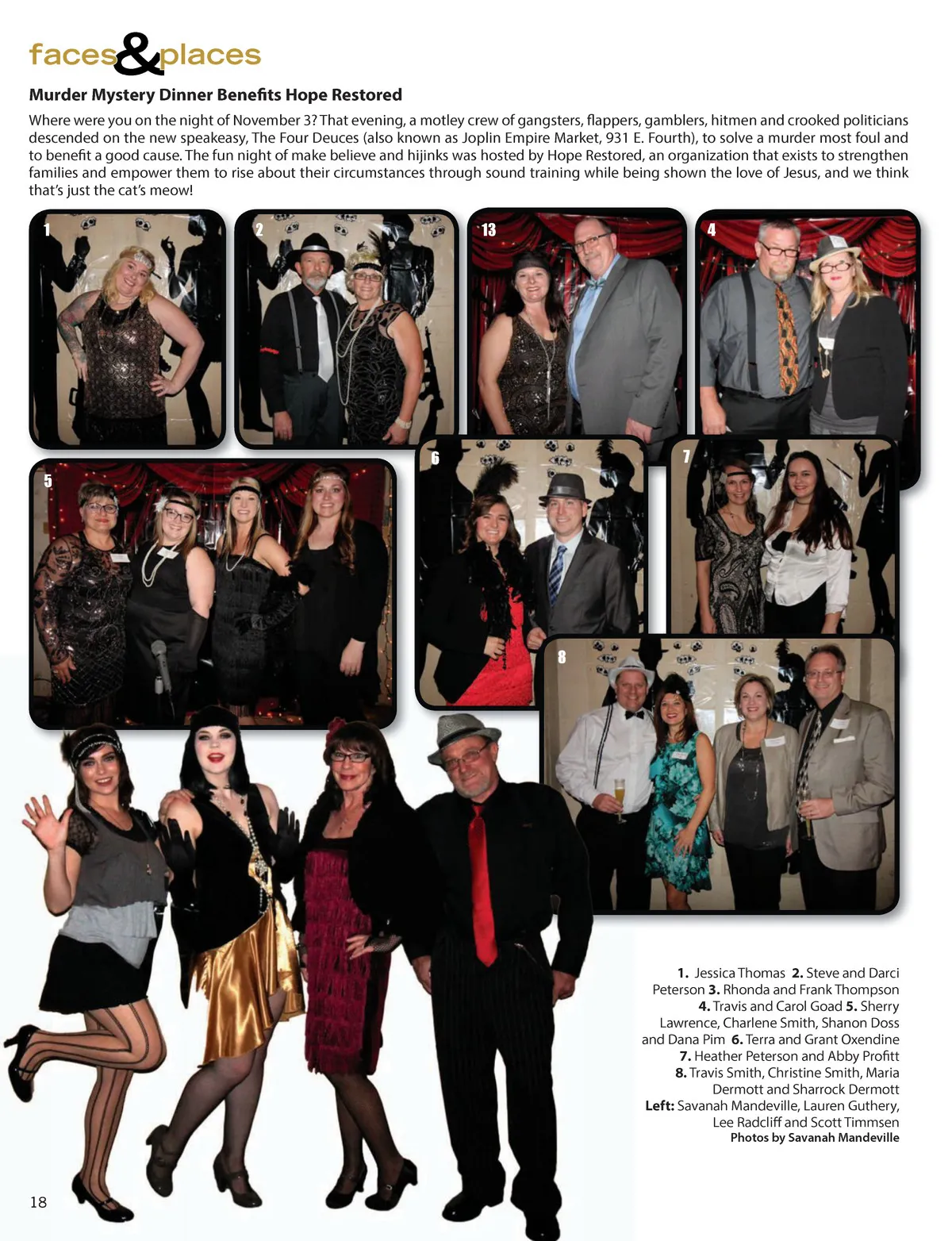 faces&places

Murder Mystery Dinner Benefits Hope Restored

Where were you on the night of November 3? That evening, a motley crew of gangsters, flappers, gamblers, hitmen and crooked politicians descended on the new speakeasy, The Four Deuces (also known as Joplin Empire Market, 931 E. Fourth), to solve a murder most foul and to benefit a good cause. The fun night of make believe and hijinks was hosted by Hope Restored, an organization that exists to strengthen families and empower them to rise about their circumstances through sound training while being shown the love of Jesus, and we think that's just the cat's meow!

1

2

13

4

5

6

7

8

1. Jessica Thomas 2. Steve and Darci Peterson 3. Rhonda and Frank Thompson 4. Travis and Carol Goad 5. Sherry Lawrence, Charlene Smith, Shanon Doss and Dana Pim 6. Terra and Grant Oxendine 7. Heather Peterson and Abby Profitt 8. Travis Smith, Christine Smith, Maria Dermott and Sharrock Dermott Left: Savanah Mandeville, Lauren Guthery, Lee Radcliff and Scott Timmsen
Photos by Savanah Mandeville

18